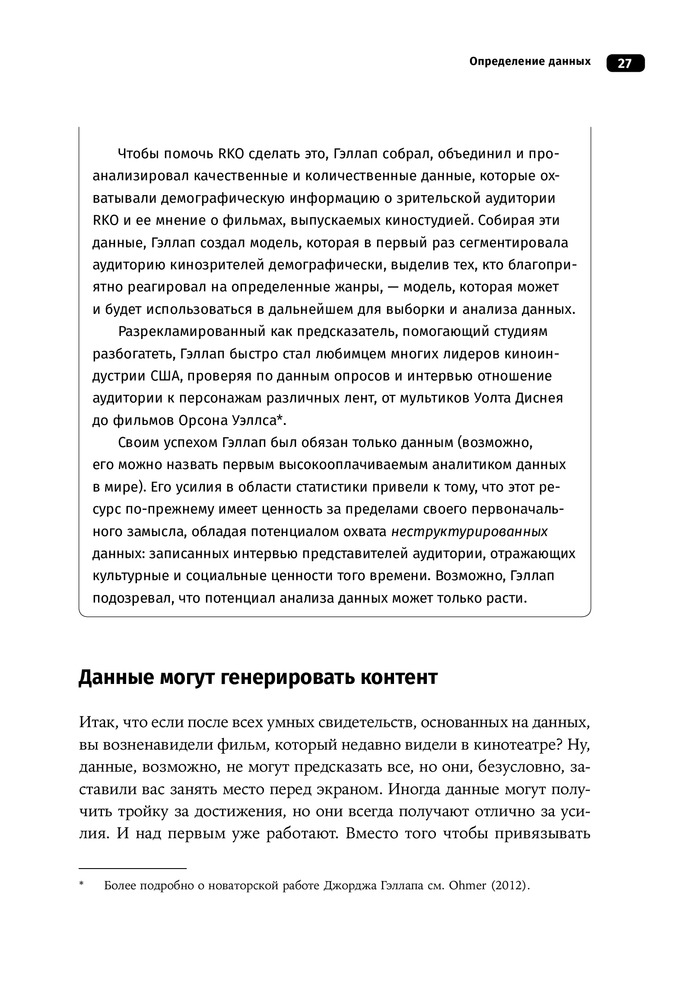 Определение данных 27

Чтобы помочь RKO сделать это, Гэллап собрал, объединил и проанализировал качественные и количественные данные, которые охватывали демографическую информацию о зрительской аудитории RKO и ее мнение о фильмах, выпускаемых киностудией. Собирая эти данные, Гэллап создал модель, которая в первый раз сегментировала аудиторию кинозрителей демографически, выделив тех, кто благоприятно реагировал на определенные жанры, — модель, которая может и будет использоваться в дальнейшем для выборки и анализа данных.

Разрекламированный как предсказатель, помогающий студиям разбогатеть, Гэллап быстро стал любимцем многих лидеров киноиндустрии США, проверяя по данным опросов и интервью отношение аудитории к персонажам различных лент, от мультиков Уолта Диснея до фильмов Орсона Уэллса*.

Своим успехом Гэллап был обязан только данным (возможно, его можно назвать первым высокооплачиваемым аналитиком данных в мире). Его усилия в области статистики привели к тому, что этот ресурс по-прежнему имеет ценность за пределами своего первоначального замысла, обладая потенциалом охвата неструктурированных данных: записанных интервью представителей аудитории, отражающих культурные и социальные ценности того времени. Возможно, Гэллап подозревал, что потенциал анализа данных может только расти.

Данные могут генерировать контент

Итак, что если после всех умных свидетельств, основанных на данных, вы возненавидели фильм, который недавно видели в кинотеатре? Ну, данные, возможно, не могут предсказать все, но они, безусловно, заставили вас занять место перед экраном. Иногда данные могут получить тройку за достижения, но они всегда получают отлично за усилия. И над первым уже работают. Вместо того чтобы привязывать

* Более подробно о новаторской работе Джорджа Гэллапа см. Ohmer (2012).